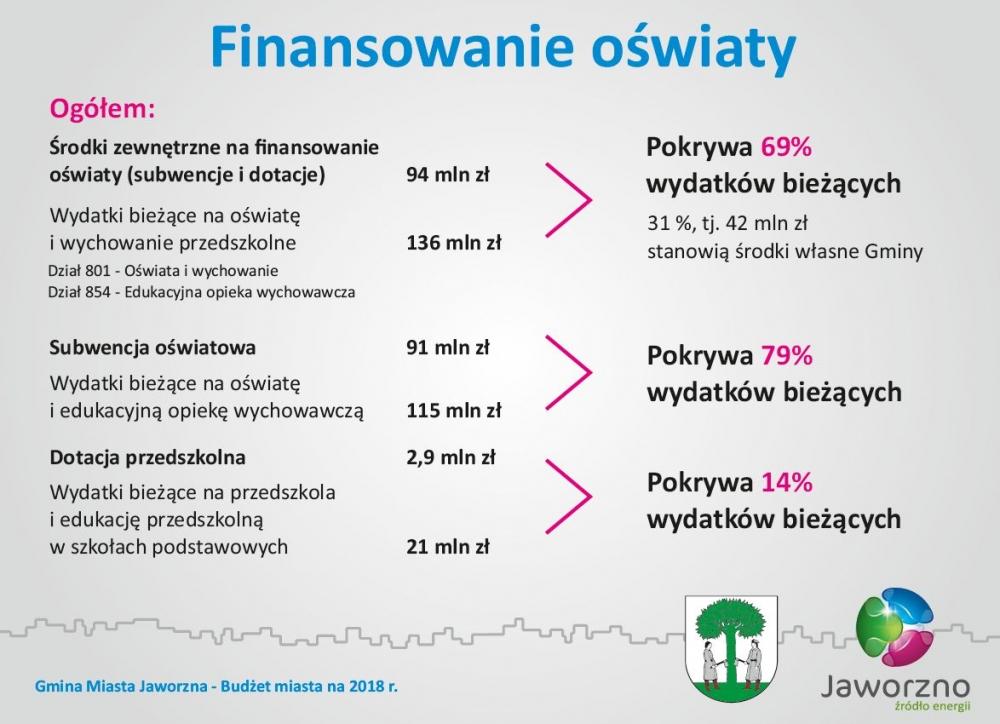 Finansowanie oświaty

Ogółem:

Środki zewnętrzne na finansowanie oświaty (subwencje i dotacje) 94 mln zł

Wydatki bieżące na oświatę i wychowanie przedszkolne 136 mln zł

Dział 801 - Oświata i wychowanie
Dział 854 - Edukacyjna opieka wychowawcza

Pokrywa 69% wydatków bieżących

31 %, tj. 42 mln zł stanowią środki własne Gminy

Subwencja oświatowa 91 mln zł

Wydatki bieżące na oświatę i edukacyjną opiekę wychowawczą 115 mln zł

Pokrywa 79% wydatków bieżących

Dotacja przedszkolna 2,9 mln zł

Wydatki bieżące na przedszkola i edukację przedszkolną w szkołach podstawowych 21 mln zł

Pokrywa 14% wydatków bieżących

Gmina Miasta Jaworzna - Budżet miasta na 2018 r.

Jaworzno
źródło energii